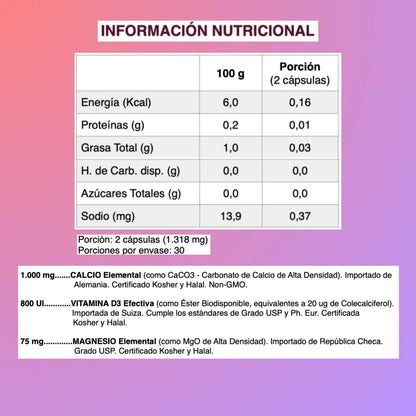 INFORMACIÓN NUTRICIONAL

| | 100 g | Porción (2 cápsulas) |
|---|---|---|
| Energía (Kcal) | 6,0 | 0,16 |
| Proteínas (g) | 0,2 | 0,01 |
| Grasa Total (g) | 1,0 | 0,03 |
| H. de Carb. disp. (g) | 0,0 | 0,0 |
| Azúcares Totales (g) | 0,0 | 0,0 |
| Sodio (mg) | 13,9 | 0,37 |

Porción: 2 cápsulas (1.318 mg)
Porciones por envase: 30

1.000 mg.......CALCIO Elemental (como CaCO3 - Carbonato de Calcio de Alta Densidad). Importado de Alemania. Certificado Kosher y Halal. Non-GMO.

800 UI............VITAMINA D3 Efectiva (como Éster Biodisponible, equivalentes a 20 ug de Colecalciferol). Importada de Suiza. Cumple los estándares de Grado USP y Ph. Eur. Certificada Kosher y Halal.

75 mg.............MAGNESIO Elemental (como MgO de Alta Densidad). Importado de República Checa. Grado USP. Certificado Kosher y Halal.